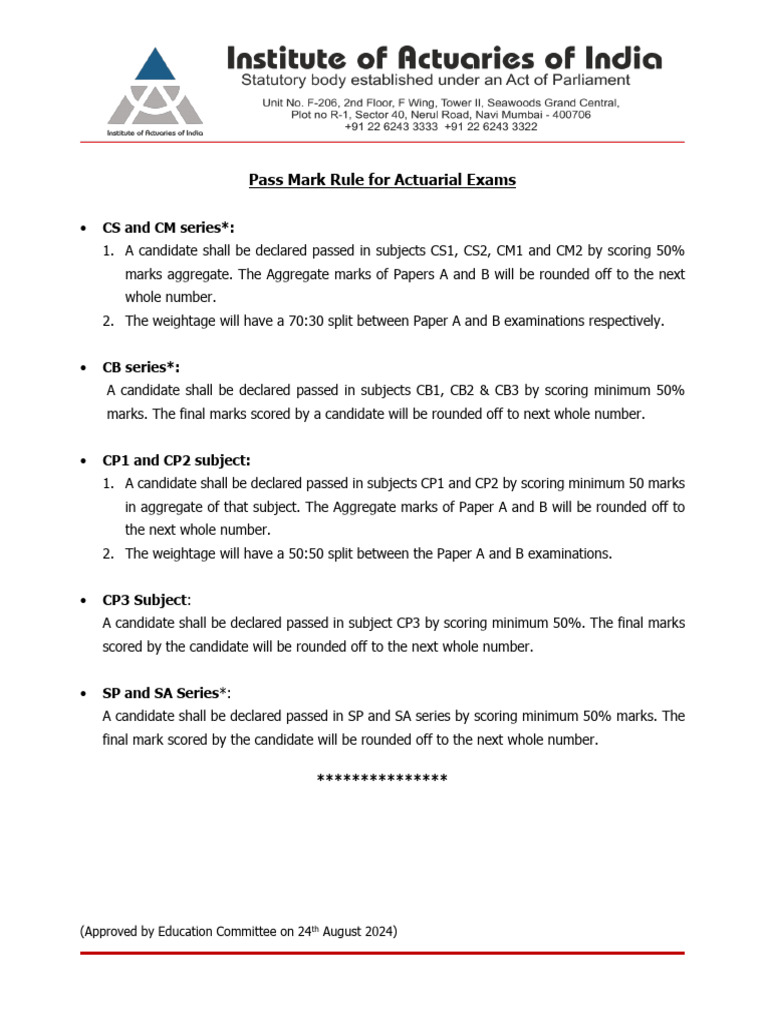 Institute of Actuaries of India

Institute of Actuaries of India
Statutory body established under an Act of Parliament
Unit No. F-206, 2nd Floor, F Wing, Tower II, Seawoods Grand Central, Plot no R-1, Sector 40, Nerul Road, Navi Mumbai - 400706
+91 22 6243 3333 +91 22 6243 3322

Pass Mark Rule for Actuarial Exams

• CS and CM series*:
1. A candidate shall be declared passed in subjects CS1, CS2, CM1 and CM2 by scoring 50% marks aggregate. The Aggregate marks of Papers A and B will be rounded off to the next whole number.
2. The weightage will have a 70:30 split between Paper A and B examinations respectively.

• CB series*:
A candidate shall be declared passed in subjects CB1, CB2 & CB3 by scoring minimum 50% marks. The final marks scored by a candidate will be rounded off to next whole number.

• CP1 and CP2 subject:
1. A candidate shall be declared passed in subjects CP1 and CP2 by scoring minimum 50 marks in aggregate of that subject. The Aggregate marks of Paper A and B will be rounded off to the next whole number.
2. The weightage will have a 50:50 split between the Paper A and B examinations.

• CP3 Subject:
A candidate shall be declared passed in subject CP3 by scoring minimum 50%. The final marks scored by the candidate will be rounded off to the next whole number.

• SP and SA Series*:
A candidate shall be declared passed in SP and SA series by scoring minimum 50% marks. The final mark scored by the candidate will be rounded off to the next whole number.

***************

(Approved by Education Committee on 24$^{th}$ August 2024)